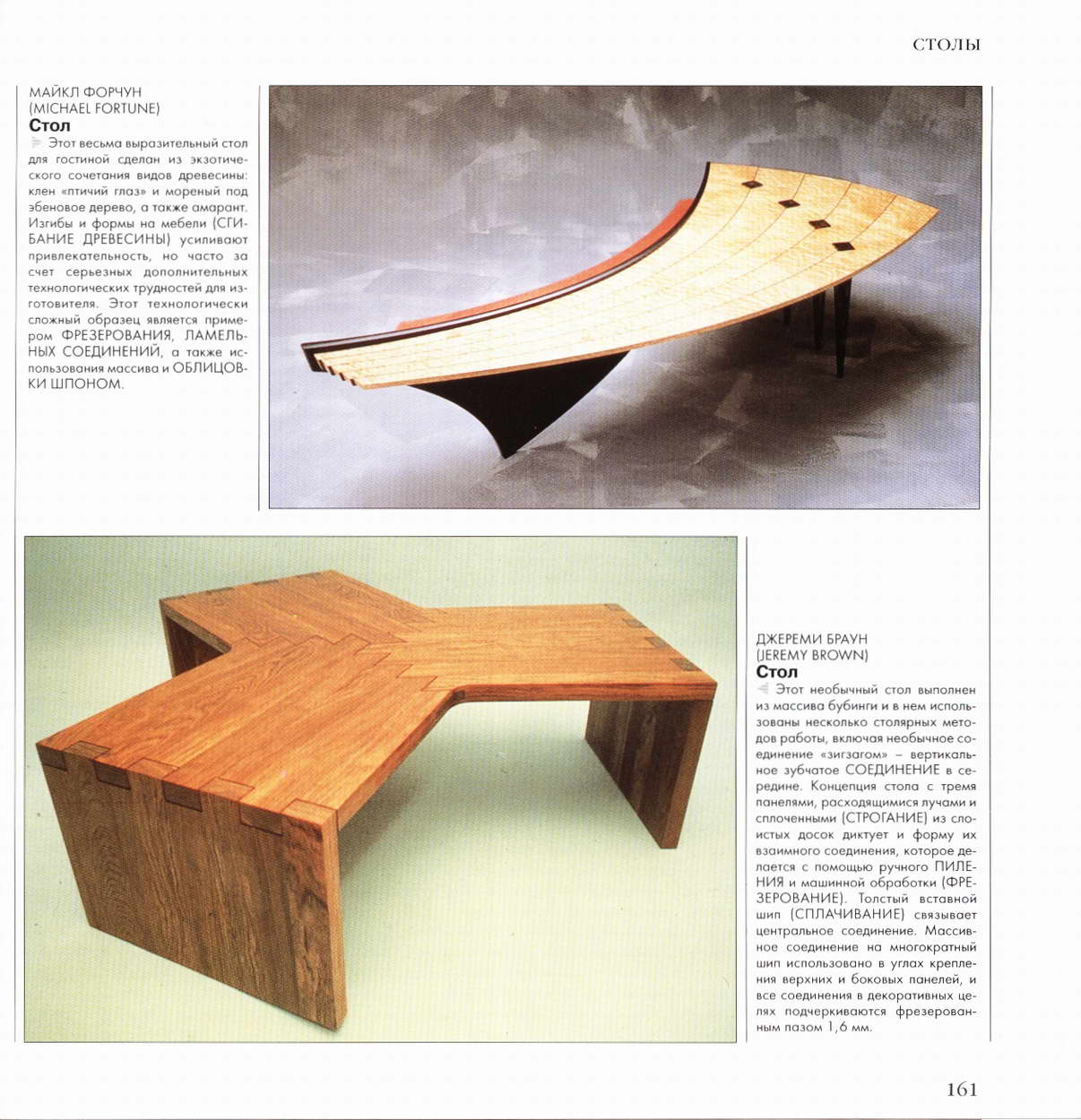 СТОЛЫ

МАЙКЛ ФОРЧУН
(MICHAEL FORTUNE)
Стол
Этот весьма выразительный стол для гостиной сделан из экзотического сочетания видов древесины: клен «птичий глаз» и мореный под эбеновое дерево, а также амарант. Изгибы и формы на мебели (СГИБАНИЕ ДРЕВЕСИНЫ) усиливают привлекательность, но часто за счет серьезных дополнительных технологических трудностей для изготовителя. Этот технологически сложный образец является примером ФРЕЗЕРОВАНИЯ, ЛАМЕЛЬНЫХ СОЕДИНЕНИЙ, а также использования массива и ОБЛИЦОВКИ ШПОНОМ.

ДЖЕРЕМИ БРАУН
(JEREMY BROWN)
Стол
Этот необычный стол выполнен из массива бубинги и в нем использованы несколько столярных методов работы, включая необычное соединение «зигзагом» – вертикальное зубчатое СОЕДИНЕНИЕ в середине. Концепция стола с тремя панелями, расходящимися лучами и сплоченными (СТРОГАНИЕ) из слоистых досок диктует и форму их взаимного соединения, которое делается с помощью ручного ПИЛЕНИЯ и машинной обработки (ФРЕЗЕРОВАНИЕ). Толстый вставной шип (СПЛАЧИВАНИЕ) связывает центральное соединение. Массивное соединение на многократный шип использовано в углах крепления верхних и боковых панелей, и все соединения в декоративных целях подчеркиваются фрезерованным пазом 1,6 мм.

161